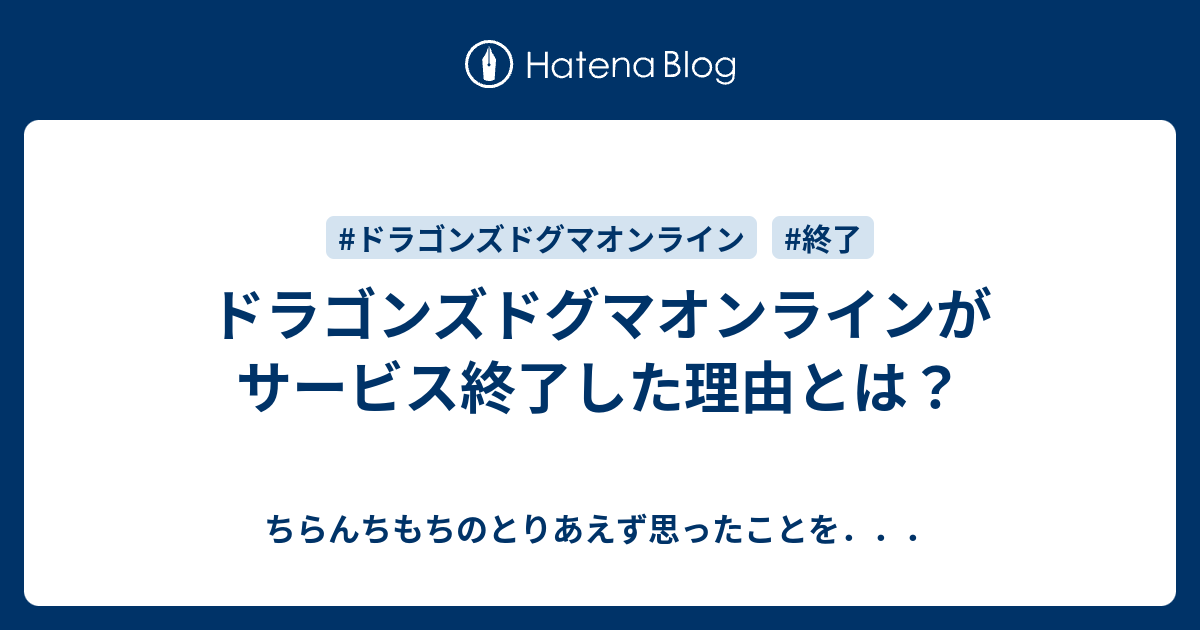 Hatena Blog

#ドラゴンズドグマオンライン #終了

ドラゴンズドグマオンラインがサービス終了した理由とは？

ちらんちもちのとりあえず思ったことを．．．